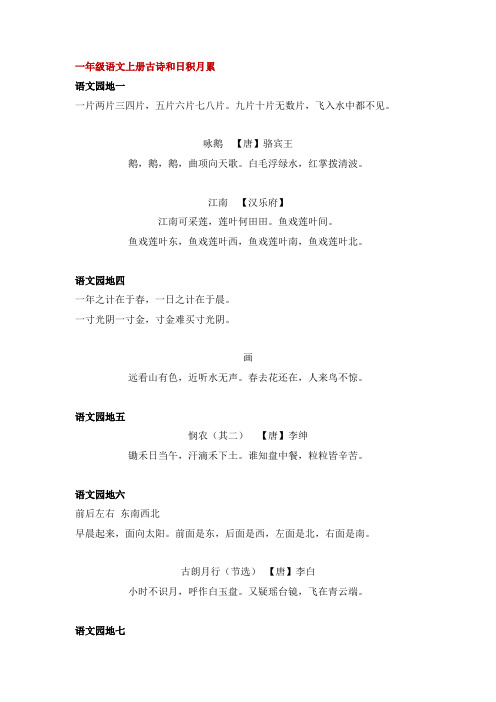 一年级语文上册古诗和日积月累

语文园地一

一片两片三四片，五片六片七八片。九片十片无数片，飞入水中都不见。

咏鹅　【唐】骆宾王

鹅，鹅，鹅，曲项向天歌。白毛浮绿水，红掌拨清波。

江南　【汉乐府】

江南可采莲，莲叶何田田。鱼戏莲叶间。

鱼戏莲叶东，鱼戏莲叶西，鱼戏莲叶南，鱼戏莲叶北。

语文园地四

一年之计在于春，一日之计在于晨。

一寸光阴一寸金，寸金难买寸光阴。

画

远看山有色，近听水无声。春去花还在，人来鸟不惊。

语文园地五

悯农（其二）　【唐】李绅

锄禾日当午，汗滴禾下土。谁知盘中餐，粒粒皆辛苦。

语文园地六

前后左右　东南西北

早晨起来，面向太阳。前面是东，后面是西，左面是北，右面是南。

古朗月行（节选）　【唐】李白

小时不识月，呼作白玉盘。又疑瑶台镜，飞在青云端。

语文园地七